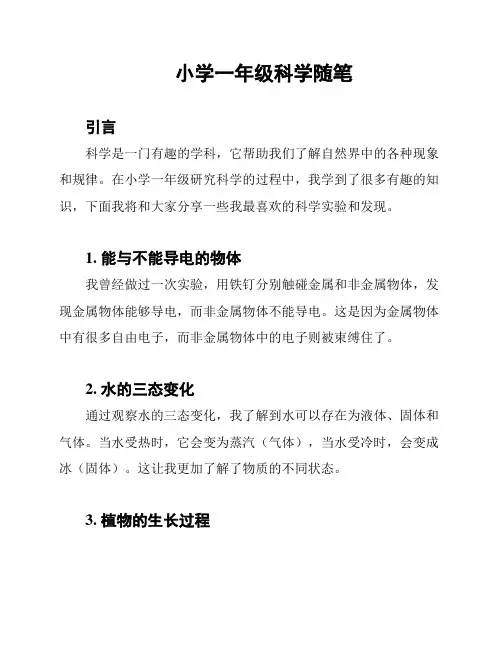 小学一年级科学随笔

引言

科学是一门有趣的学科，它帮助我们了解自然界中的各种现象和规律。在小学一年级研究科学的过程中，我学到了很多有趣的知识，下面我将和大家分享一些我最喜欢的科学实验和发现。

1. 能与不能导电的物体

我曾经做过一次实验，用铁钉分别触碰金属和非金属物体，发现金属物体能够导电，而非金属物体不能导电。这是因为金属物体中有很多自由电子，而非金属物体中的电子则被束缚住了。

2. 水的三态变化

通过观察水的三态变化，我了解到水可以存在为液体、固体和气体。当水受热时，它会变为蒸汽（气体），当水受冷时，会变成冰（固体）。这让我更加了解了物质的不同状态。

3. 植物的生长过程